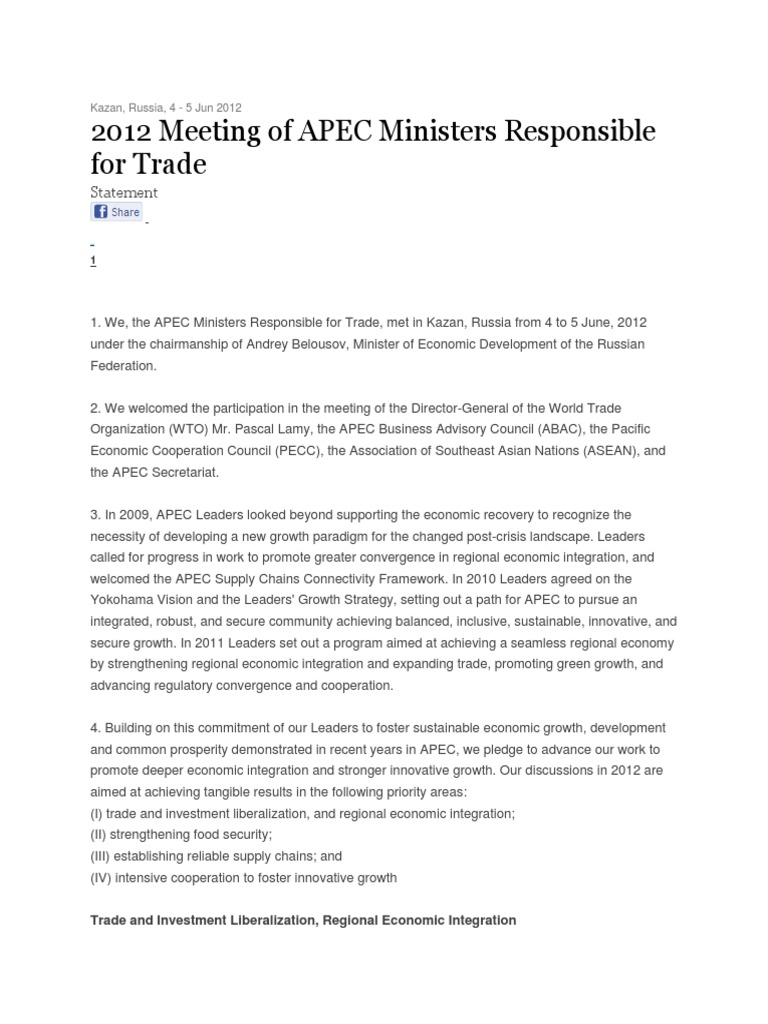 Kazan, Russia, 4 - 5 Jun 2012

2012 Meeting of APEC Ministers Responsible for Trade

Statement

Share

1

1. We, the APEC Ministers Responsible for Trade, met in Kazan, Russia from 4 to 5 June, 2012 under the chairmanship of Andrey Belousov, Minister of Economic Development of the Russian Federation.

2. We welcomed the participation in the meeting of the Director-General of the World Trade Organization (WTO) Mr. Pascal Lamy, the APEC Business Advisory Council (ABAC), the Pacific Economic Cooperation Council (PECC), the Association of Southeast Asian Nations (ASEAN), and the APEC Secretariat.

3. In 2009, APEC Leaders looked beyond supporting the economic recovery to recognize the necessity of developing a new growth paradigm for the changed post-crisis landscape. Leaders called for progress in work to promote greater convergence in regional economic integration, and welcomed the APEC Supply Chains Connectivity Framework. In 2010 Leaders agreed on the Yokohama Vision and the Leaders' Growth Strategy, setting out a path for APEC to pursue an integrated, robust, and secure community achieving balanced, inclusive, sustainable, innovative, and secure growth. In 2011 Leaders set out a program aimed at achieving a seamless regional economy by strengthening regional economic integration and expanding trade, promoting green growth, and advancing regulatory convergence and cooperation.

4. Building on this commitment of our Leaders to foster sustainable economic growth, development and common prosperity demonstrated in recent years in APEC, we pledge to advance our work to promote deeper economic integration and stronger innovative growth. Our discussions in 2012 are aimed at achieving tangible results in the following priority areas:
(I) trade and investment liberalization, and regional economic integration;
(II) strengthening food security;
(III) establishing reliable supply chains; and
(IV) intensive cooperation to foster innovative growth

Trade and Investment Liberalization, Regional Economic Integration